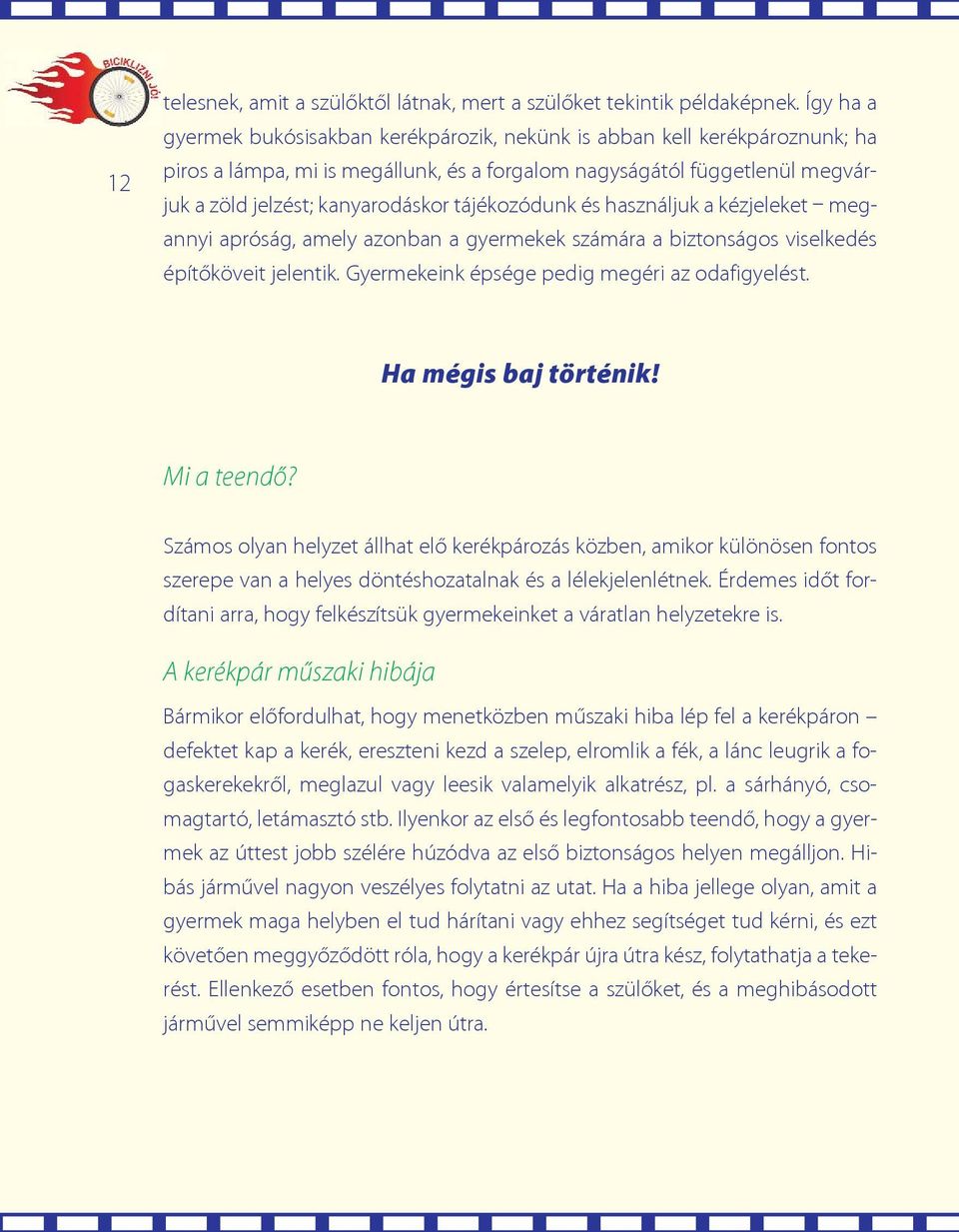 BICIKLIZNI JÓ!

12

telesnek, amit a szülőktől látnak, mert a szülőket tekintik példaképnek. Így ha a gyermek bukósisakban kerékpározik, nekünk is abban kell kerékpároznunk; ha piros a lámpa, mi is megállunk, és a forgalom nagyságától függetlenül megvárjuk a zöld jelzést; kanyarodáskor tájékozódunk és használjuk a kézjeleket – megannyi apróság, amely azonban a gyermekek számára a biztonságos viselkedés építőköveit jelentik. Gyermekeink épsége pedig megéri az odafigyelést.

Ha mégis baj történik!

Mi a teendő?

Számos olyan helyzet állhat elő kerékpározás közben, amikor különösen fontos szerepe van a helyes döntéshozatalnak és a lélekjelenlétnek. Érdemes időt fordítani arra, hogy felkészítsük gyermekeinket a váratlan helyzetekre is.

A kerékpár műszaki hibája

Bármikor előfordulhat, hogy menetközben műszaki hiba lép fel a kerékpáron – defektet kap a kerék, ereszteni kezd a szelep, elromlik a fék, a lánc leugrik a fogaskerekekről, meglazul vagy leesik valamelyik alkatrész, pl. a sárhányó, csomagtartó, letámasztó stb. Ilyenkor az első és legfontosabb teendő, hogy a gyermek az úttest jobb szélére húzódva az első biztonságos helyen megálljon. Hibás járművel nagyon veszélyes folytatni az utat. Ha a hiba jellege olyan, amit a gyermek maga helyben el tud hárítani vagy ehhez segítséget tud kérni, és ezt követően meggyőződött róla, hogy a kerékpár újra útra kész, folytathatja a tekerést. Ellenkező esetben fontos, hogy értesítse a szülőket, és a meghibásodott járművel semmiképp ne keljen útra.